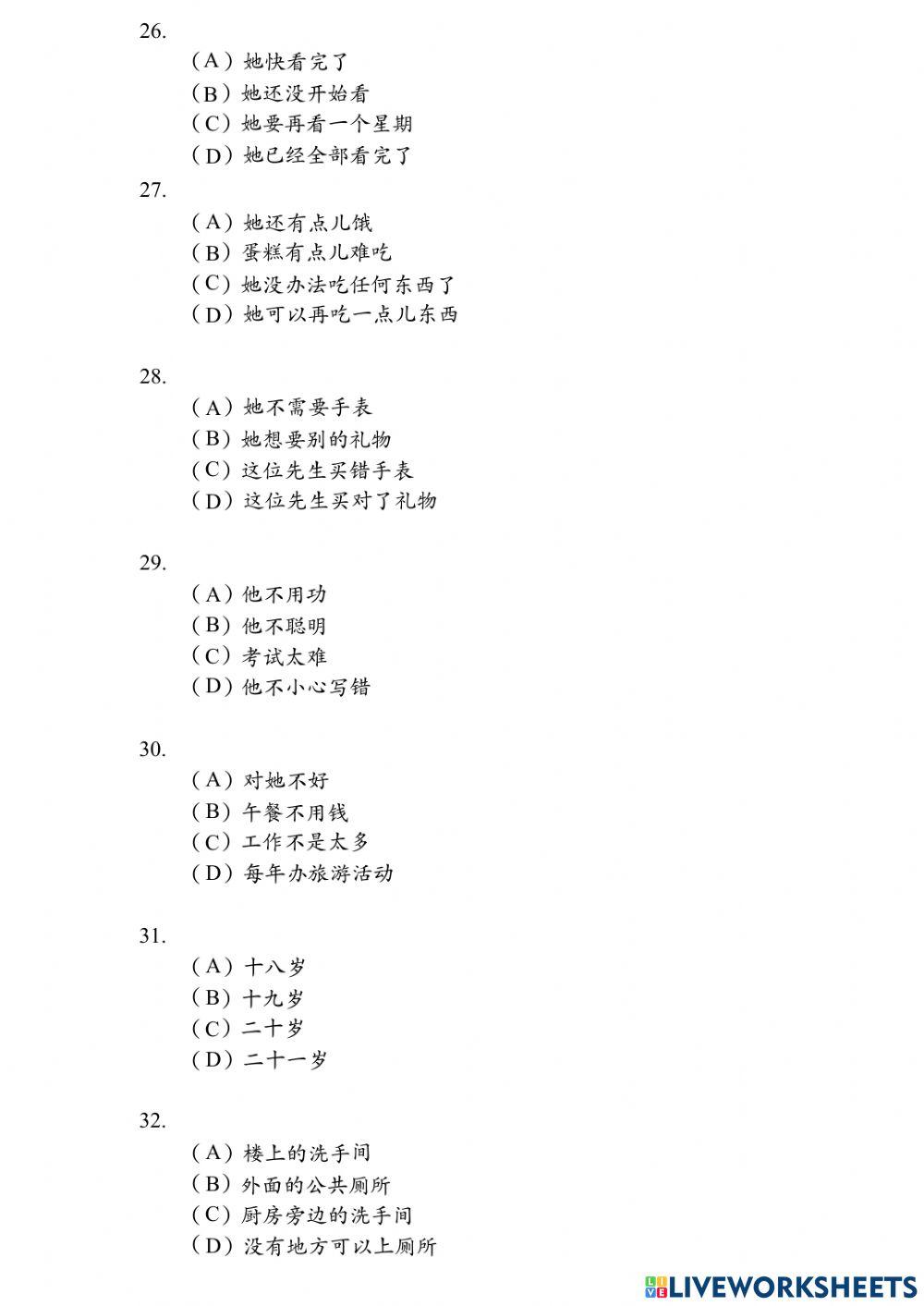 26.
（A）她快看完了
（B）她还没开始看
（C）她要再看一个星期
（D）她已经全部看完了

27.
（A）她还有点儿饿
（B）蛋糕有点儿难吃
（C）她没办法吃任何东西了
（D）她可以再吃一点儿东西

28.
（A）她不需要手表
（B）她想要别的礼物
（C）这位先生买错手表
（D）这位先生买对了礼物

29.
（A）他不用功
（B）他不聪明
（C）考试太难
（D）他不小心写错

30.
（A）对她不好
（B）午餐不用钱
（C）工作不是太多
（D）每年办旅游活动

31.
（A）十八岁
（B）十九岁
（C）二十岁
（D）二十一岁

32.
（A）楼上的洗手间
（B）外面的公共厕所
（C）厨房旁边的洗手间
（D）没有地方可以上厕所

LIVEWORKSHEETS